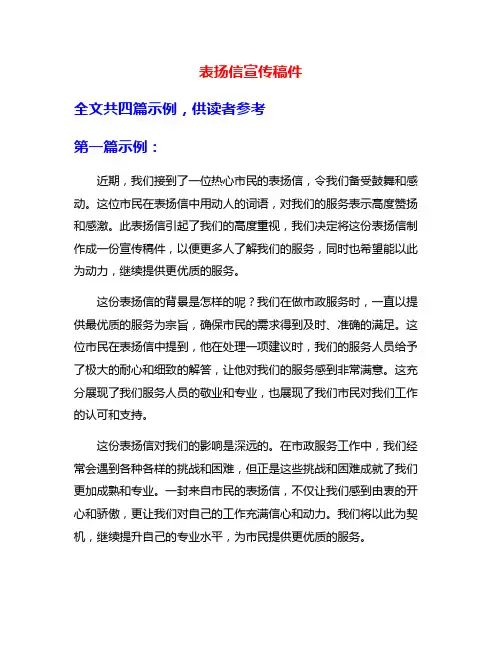 表扬信宣传稿件

全文共四篇示例，供读者参考

第一篇示例：

近期，我们接到了一位热心市民的表扬信，令我们备受鼓舞和感动。这位市民在表扬信中用动人的词语，对我们的服务表示高度赞扬和感激。此表扬信引起了我们的高度重视，我们决定将这份表扬信制作成一份宣传稿件，以便更多人了解我们的服务，同时也希望能以此为动力，继续提供更优质的服务。

这份表扬信的背景是怎样的呢？我们在做市政服务时，一直以提供最优质的服务为宗旨，确保市民的需求得到及时、准确的满足。这位市民在表扬信中提到，他在处理一项建议时，我们的服务人员给予了极大的耐心和细致的解答，让他对我们的服务感到非常满意。这充分展现了我们服务人员的敬业和专业，也展现了我们市民对我们工作的认可和支持。

这份表扬信对我们的影响是深远的。在市政服务工作中，我们经常会遇到各种各样的挑战和困难，但正是这些挑战和困难成就了我们更加成熟和专业。一封来自市民的表扬信，不仅让我们感到由衷的开心和骄傲，更让我们对自己的工作充满信心和动力。我们将以此为契机，继续提升自己的专业水平，为市民提供更优质的服务。